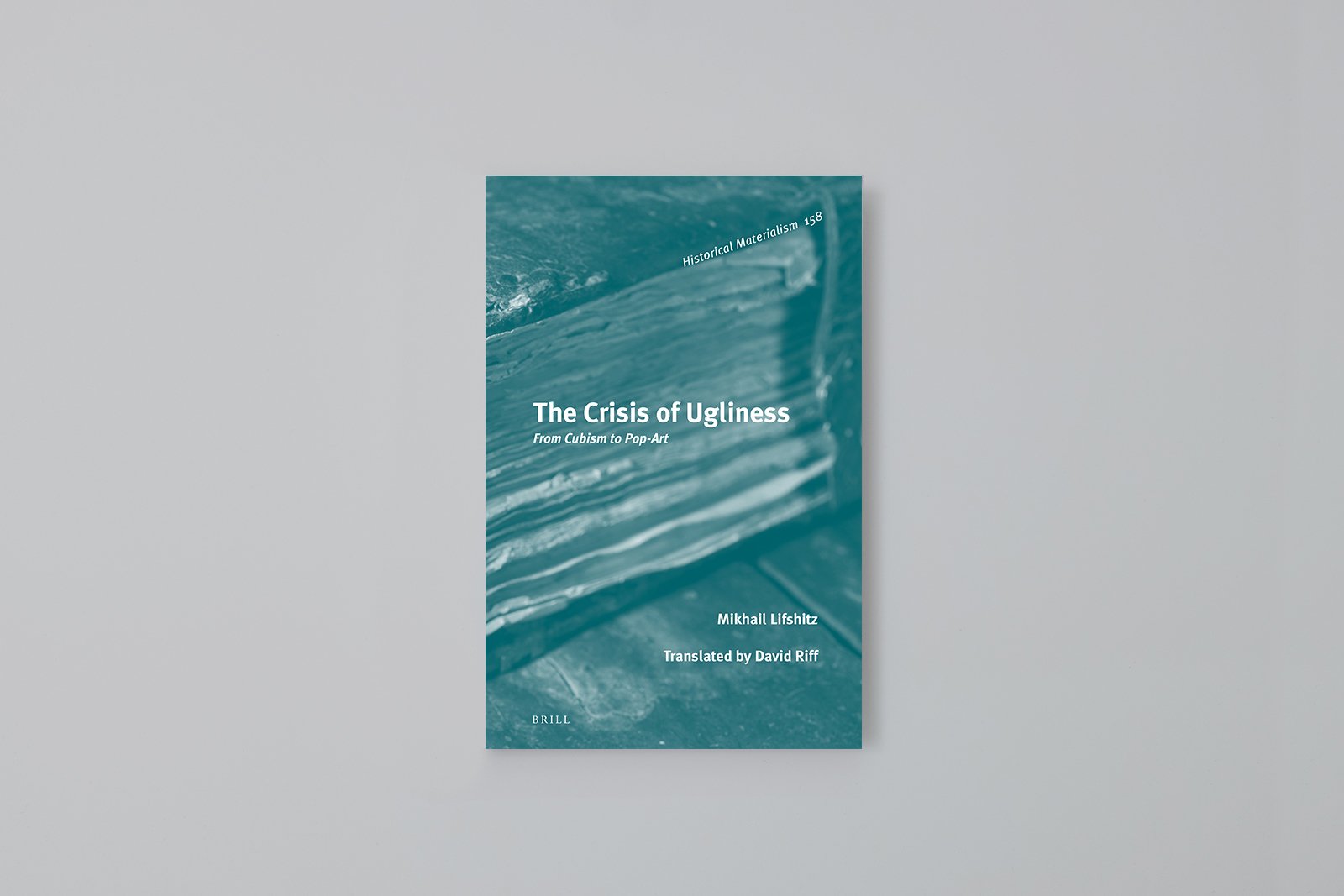 Historical Materialism 158

The Crisis of Ugliness

From Cubism to Pop-Art

Mikhail Lifshitz

Translated by David Riff

BRILL